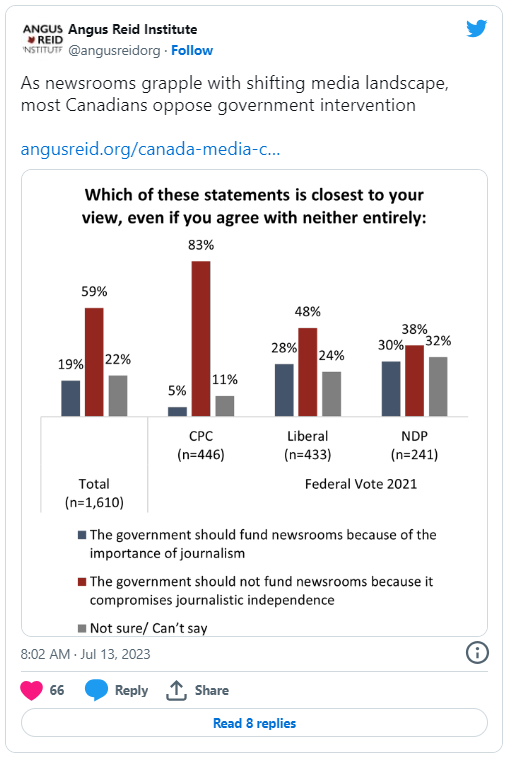 ANGUS REID INSTITUTE
Angus Reid Institute
@angusreidorg · Follow

As newsrooms grapple with shifting media landscape, most Canadians oppose government intervention

angusreid.org/canada-media-c...

Which of these statements is closest to your view, even if you agree with neither entirely:

19% 59% 22%
5% 83% 11%
28% 48% 24%
30% 38% 32%

Total (n=1,610)
CPC (n=446)
Liberal (n=433)
NDP (n=241)
Federal Vote 2021

The government should fund newsrooms because of the importance of journalism
The government should not fund newsrooms because it compromises journalistic independence
Not sure/ Can't say

8:02 AM · Jul 13, 2023

66 Reply Share

Read 8 replies